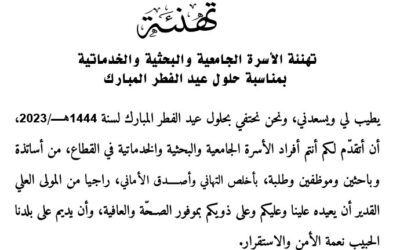 تهنئة

تهنئة الأسرة الجامعية والبحثية والخدماتية بمناسبة حلول عيد الفطر المبارك

يطيب لي ويسعدني، ونحن نحتفي بحلول عيد الفطر المبارك لسنة 1444هـ/2023، أن أتقدّم لكم أنتم أفراد الأسرة الجامعية والبحثية والخدماتية في القطاع، من أساتذة وباحثين وموظفين وطلبة، بأخلص التهاني وأصدق الأماني، راجيا من المولى العلي القدير أن يعيده علينا وعليكم وعلى ذويكم بموفور الصحّة والعافية، وأن يديم على بلدنا الحبيب نعمة الأمن والاستقرار.